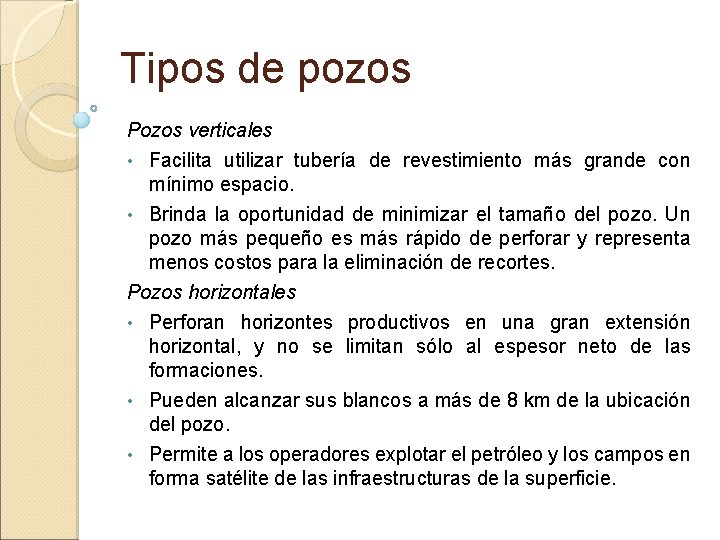 Tipos de pozos

Pozos verticales

• Facilita utilizar tubería de revestimiento más grande con mínimo espacio.

• Brinda la oportunidad de minimizar el tamaño del pozo. Un pozo más pequeño es más rápido de perforar y representa menos costos para la eliminación de recortes.

Pozos horizontales

• Perforan horizontes productivos en una gran extensión horizontal, y no se limitan sólo al espesor neto de las formaciones.

• Pueden alcanzar sus blancos a más de 8 km de la ubicación del pozo.

• Permite a los operadores explotar el petróleo y los campos en forma satélite de las infraestructuras de la superficie.